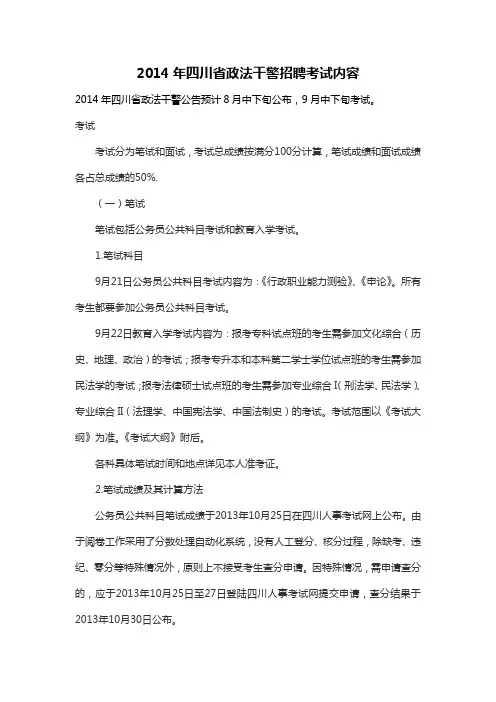 2014 年四川省政法干警招聘考试内容

2014 年四川省政法干警公告预计 8 月中下旬公布，9 月中下旬考试。

考试

考试分为笔试和面试，考试总成绩按满分100分计算，笔试成绩和面试成绩各占总成绩的50%.

（一）笔试

笔试包括公务员公共科目考试和教育入学考试。

1.笔试科目

9月21日公务员公共科目考试内容为：《行政职业能力测验》、《申论》。所有考生都要参加公务员公共科目考试。

9月22日教育入学考试内容为：报考专科试点班的考生需参加文化综合（历史、地理、政治）的考试；报考专升本和本科第二学士学位试点班的考生需参加民法学的考试；报考法律硕士试点班的考生需参加专业综合Ⅰ（刑法学、民法学）、专业综合Ⅱ（法理学、中国宪法学、中国法制史）的考试。考试范围以《考试大纲》为准。《考试大纲》附后。

各科具体笔试时间和地点详见本人准考证。

2.笔试成绩及其计算方法

公务员公共科目笔试成绩于2013年10月25日在四川人事考试网上公布。由于阅卷工作采用了分数处理自动化系统，没有人工登分、核分过程，除缺考、违纪、零分等特殊情况外，原则上不接受考生查分申请。因特殊情况，需申请查分的，应于2013年10月25日至27日登陆四川人事考试网提交申请，查分结果于2013年10月30日公布。